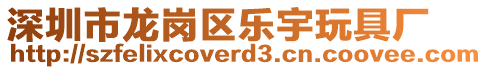 深圳市龙岗区乐宇玩具厂
http://szfelixcoverd3.cn.coovee.com